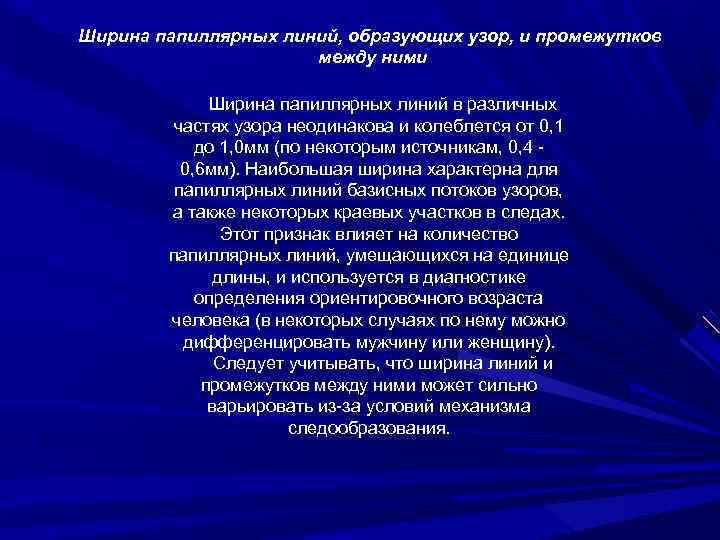 Ширина папиллярных линий, образующих узор, и промежутков между ними

Ширина папиллярных линий в различных частях узора неодинакова и колеблется от 0,1 до 1,0мм (по некоторым источникам, 0,4 - 0,6мм). Наибольшая ширина характерна для папиллярных линий базисных потоков узоров, а также некоторых краевых участков в следах. Этот признак влияет на количество папиллярных линий, умещающихся на единице длины, и используется в диагностике определения ориентировочного возраста человека (в некоторых случаях по нему можно дифференцировать мужчину или женщину).

Следует учитывать, что ширина линий и промежутков между ними может сильно варьировать из-за условий механизма следообразования.